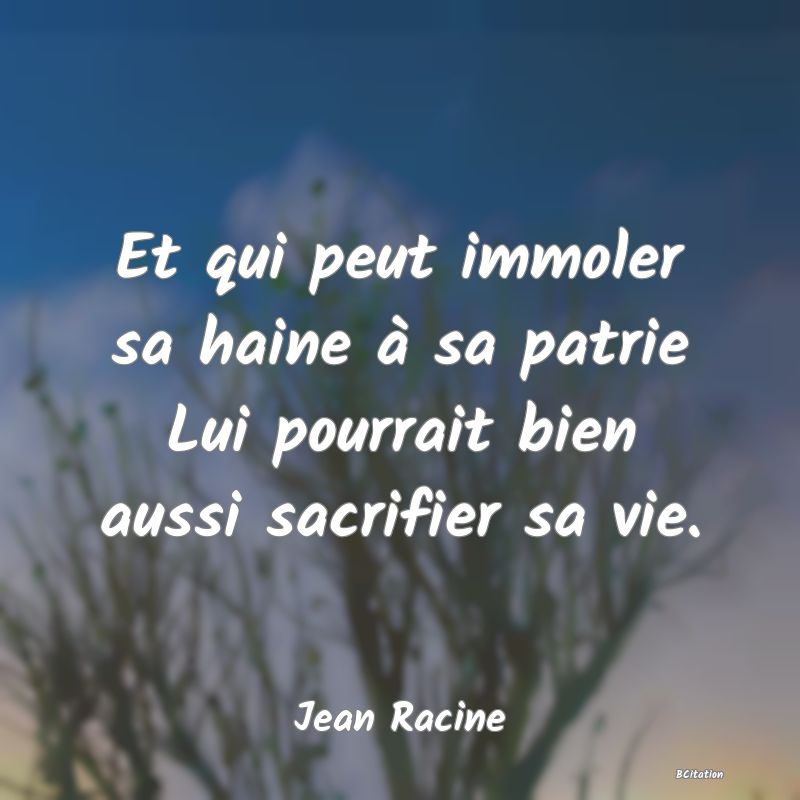 Et qui peut immoler sa haine à sa patrie Lui pourrait bien aussi sacrifier sa vie.

Jean Racine

BCitation